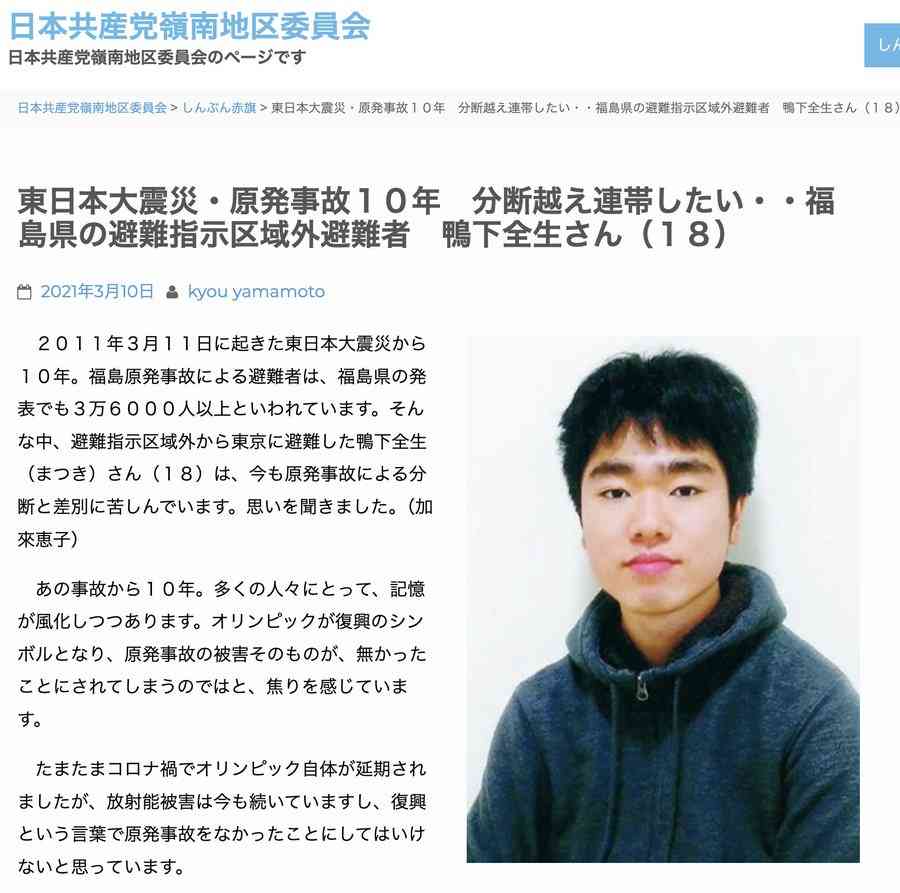 日本共産党嶺南地区委員会
日本共産党嶺南地区委員会のページです

しん

日本共産党嶺南地区委員会 > しんぶん赤旗 > 東日本大震災・原発事故１０年　分断越え連帯したい・・福島県の避難指示区域外避難者　鴨下全生さん（１８）

東日本大震災・原発事故１０年　分断越え連帯したい・・福島県の避難指示区域外避難者　鴨下全生さん（１８）

2021年3月10日　kyou yamamoto

２０１１年３月１１日に起きた東日本大震災から１０年。福島原発事故による避難者は、福島県の発表でも３万６０００人以上といわれています。そんな中、避難指示区域外から東京に避難した鴨下全生（まつき）さん（１８）は、今も原発事故による分断と差別に苦しんでいます。思いを聞きました。（加來恵子）

あの事故から１０年。多くの人々にとって、記憶が風化しつつあります。オリンピックが復興のシンボルとなり、原発事故の被害そのものが、無かったことにされてしまうのではと、焦りを感じています。

たまたまコロナ禍でオリンピック自体が延期されましたが、放射能被害は今も続いていますし、復興という言葉で原発事故をなかったことにしてはいけないと思っています。